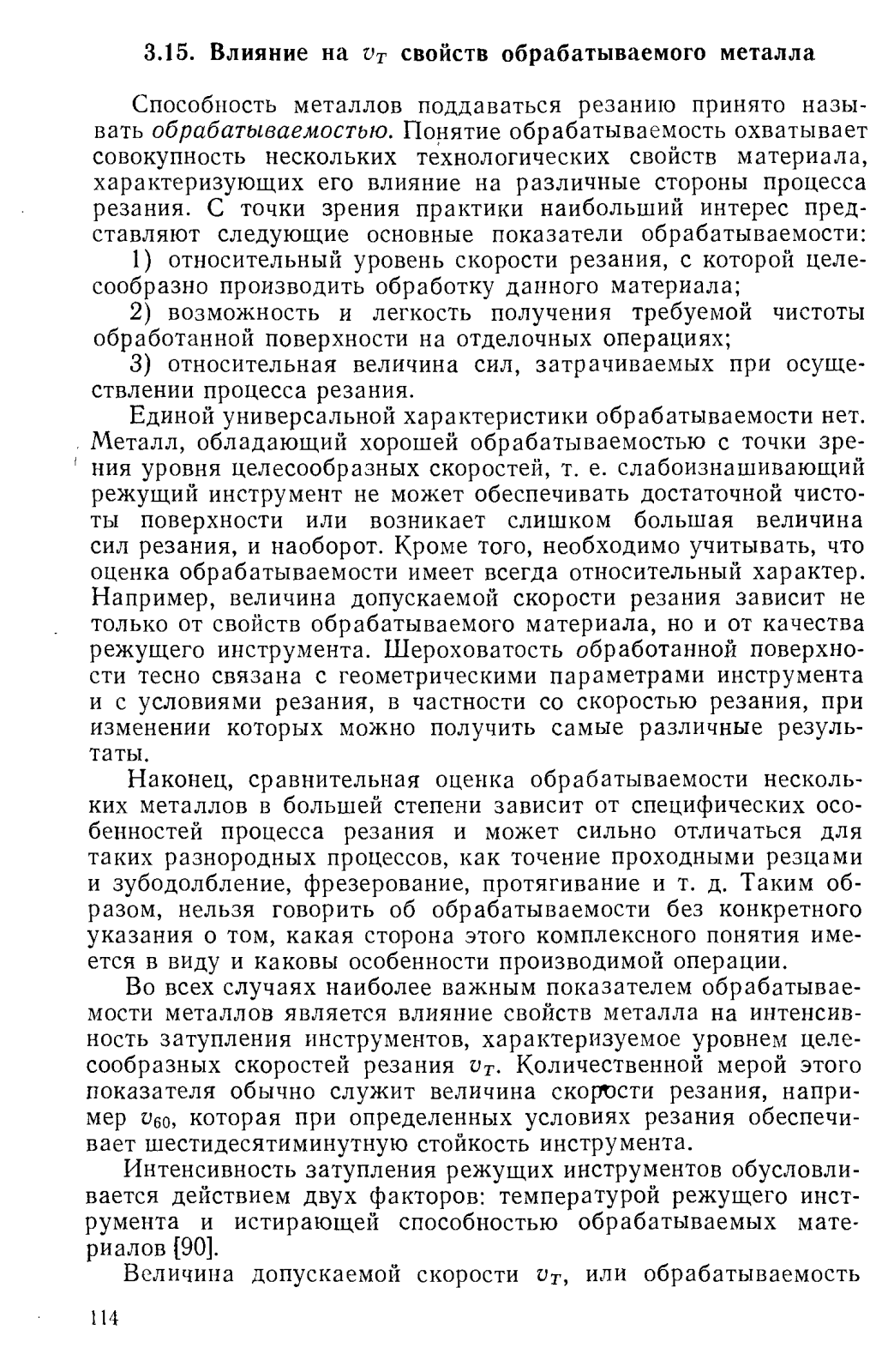 3.15. Влияние на $v_T$ свойств обрабатываемого металла

Способность металлов поддаваться резанию принято называть обрабатываемостью. Понятие обрабатываемость охватывает совокупность нескольких технологических свойств материала, характеризующих его влияние на различные стороны процесса резания. С точки зрения практики наибольший интерес представляют следующие основные показатели обрабатываемости:

1) относительный уровень скорости резания, с которой целесообразно производить обработку данного материала;

2) возможность и легкость получения требуемой чистоты обработанной поверхности на отделочных операциях;

3) относительная величина сил, затрачиваемых при осуществлении процесса резания.

Единой универсальной характеристики обрабатываемости нет. Металл, обладающий хорошей обрабатываемостью с точки зрения уровня целесообразных скоростей, т. е. слабоизнашивающий режущий инструмент не может обеспечивать достаточной чистоты поверхности или возникает слишком большая величина сил резания, и наоборот. Кроме того, необходимо учитывать, что оценка обрабатываемости имеет всегда относительный характер. Например, величина допускаемой скорости резания зависит не только от свойств обрабатываемого материала, но и от качества режущего инструмента. Шероховатость обработанной поверхности тесно связана с геометрическими параметрами инструмента и с условиями резания, в частности со скоростью резания, при изменении которых можно получить самые различные результаты.

Наконец, сравнительная оценка обрабатываемости нескольких металлов в большей степени зависит от специфических особенностей процесса резания и может сильно отличаться для таких разнородных процессов, как точение проходными резцами и зубодолбление, фрезерование, протягивание и т. д. Таким образом, нельзя говорить об обрабатываемости без конкретного указания о том, какая сторона этого комплексного понятия имеется в виду и каковы особенности производимой операции.

Во всех случаях наиболее важным показателем обрабатываемости металлов является влияние свойств металла на интенсивность затупления инструментов, характеризуемое уровнем целесообразных скоростей резания $v_T$. Количественной мерой этого показателя обычно служит величина скорости резания, например $v_{60}$, которая при определенных условиях резания обеспечивает шестидесятиминутную стойкость инструмента.

Интенсивность затупления режущих инструментов обусловливается действием двух факторов: температурой режущего инструмента и истирающей способностью обрабатываемых материалов [90].

Величина допускаемой скорости $v_T$, или обрабатываемость

114